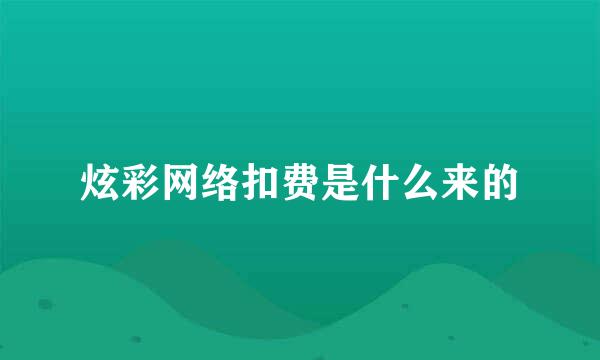 炫彩网络扣费是什么来的